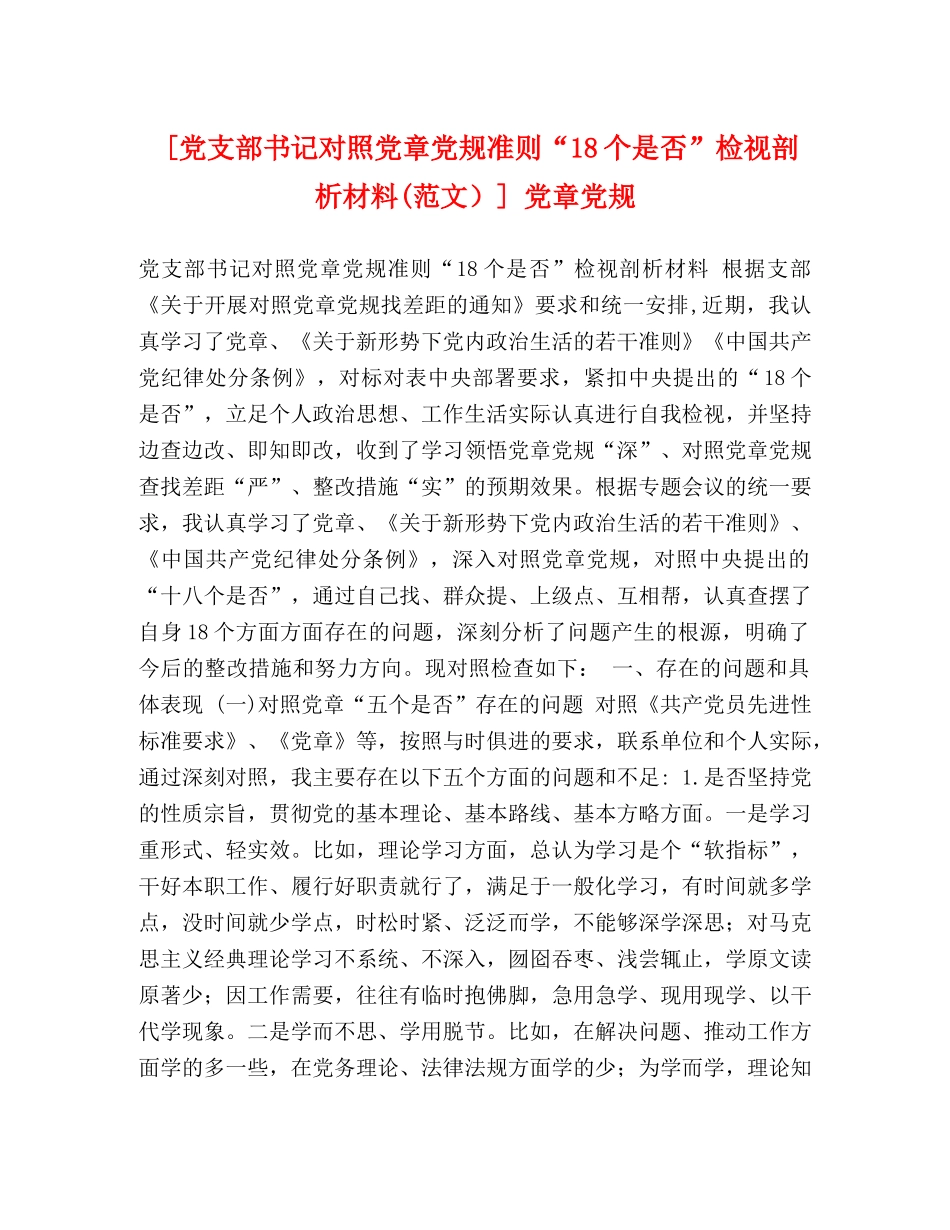 [党支部书记对照党章党规准则“18个是否”检视剖析材料(范文）] 党章党规

党支部书记对照党章党规准则“18个是否”检视剖析材料 根据支部《关于开展对照党章党规找差距的通知》要求和统一安排,近期，我认真学习了党章、《关于新形势下党内政治生活的若干准则》《中国共产党纪律处分条例》，对标对表中央部署要求，紧扣中央提出的“18个是否”，立足个人政治思想、工作生活实际认真进行自我检视，并坚持边查边改、即知即改，收到了学习领悟党章党规“深”、对照党章党规查找差距“严”、整改措施“实”的预期效果。根据专题会议的统一要求，我认真学习了党章、《关于新形势下党内政治生活的若干准则》、《中国共产党纪律处分条例》，深入对照党章党规，对照中央提出的“十八个是否”，通过自己找、群众提、上级点、互相帮，认真查摆了自身18个方面方面存在的问题，深刻分析了问题产生的根源，明确了今后的整改措施和努力方向。现对照检查如下： 一、存在的问题和具体表现 (一)对照党章“五个是否”存在的问题 对照《共产党员先进性标准要求》、《党章》等，按照与时俱进的要求，联系单位和个人实际，通过深刻对照，我主要存在以下五个方面的问题和不足: 1.是否坚持党的性质宗旨，贯彻党的基本理论、基本路线、基本方略方面。一是学习重形式、轻实效。比如，理论学习方面，总认为学习是个“软指标”，干好本职工作、履行好职责就行了，满足于一般化学习，有时间就多学点，没时间就少学点，时松时紧、泛泛而学，不能够深学深思；对马克思主义经典理论学习不系统、不深入，囫囵吞枣、浅尝辄止，学原文读原著少；因工作需要，往往有临时抱佛脚，急用急学、现用现学、以干代学现象。二是学而不思、学用脱节。比如，在解决问题、推动工作方面学的多一些，在党务理论、法律法规方面学的少；为学而学，理论知